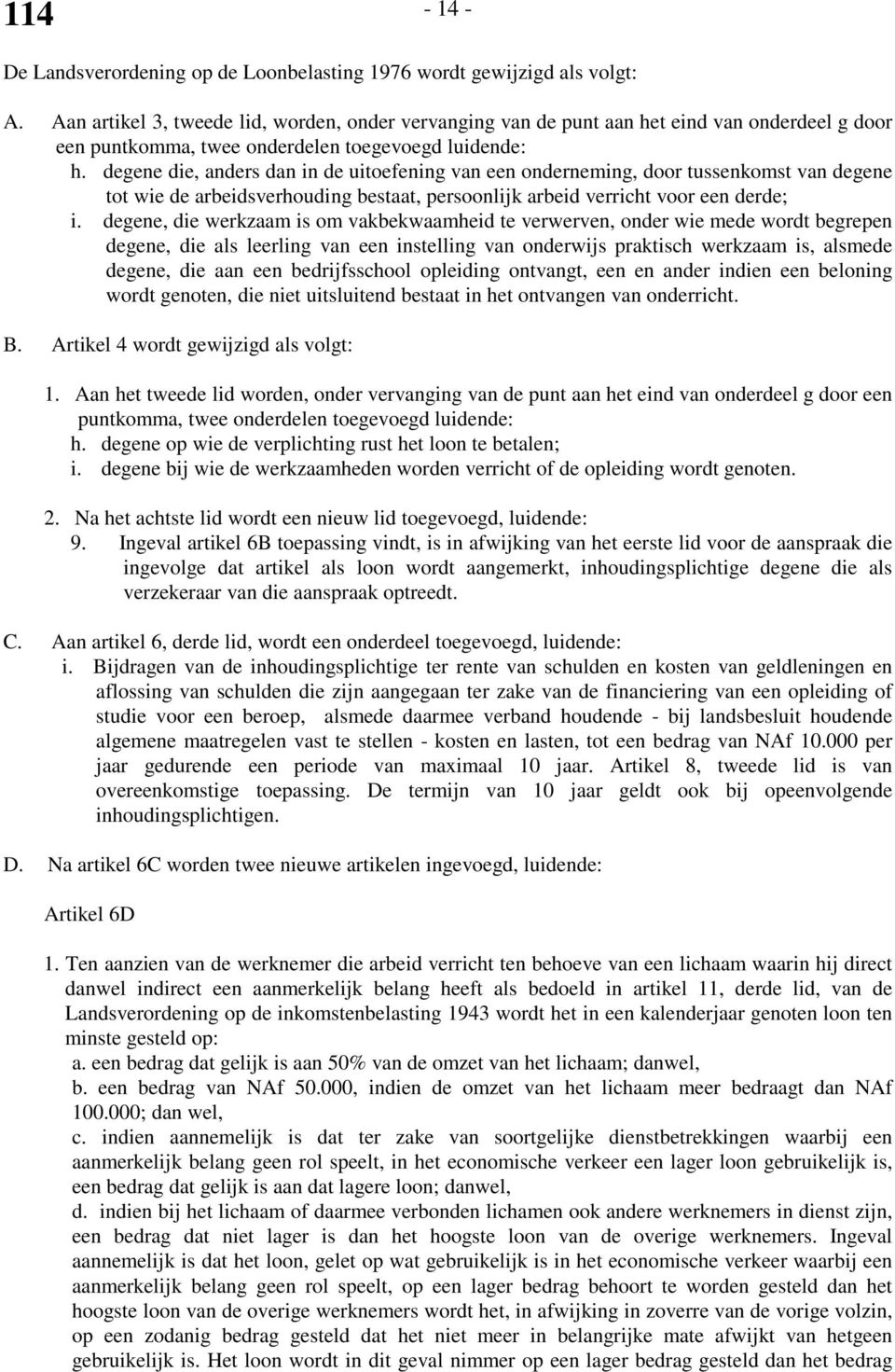 114

- 14 -

De Landsverordening op de Loonbelasting 1976 wordt gewijzigd als volgt:

A. Aan artikel 3, tweede lid, worden, onder vervanging van de punt aan het eind van onderdeel g door een puntkomma, twee onderdelen toegevoegd luidende:
h. degene die, anders dan in de uitoefening van een onderneming, door tussenkomst van degene tot wie de arbeidsverhouding bestaat, persoonlijk arbeid verricht voor een derde;
i. degene, die werkzaam is om vakbekwaamheid te verwerven, onder wie mede wordt begrepen degene, die als leerling van een instelling van onderwijs praktisch werkzaam is, alsmede degene, die aan een bedrijfsschool opleiding ontvangt, een en ander indien een beloning wordt genoten, die niet uitsluitend bestaat in het ontvangen van onderricht.

B. Artikel 4 wordt gewijzigd als volgt:

1. Aan het tweede lid worden, onder vervanging van de punt aan het eind van onderdeel g door een puntkomma, twee onderdelen toegevoegd luidende:
h. degene op wie de verplichting rust het loon te betalen;
i. degene bij wie de werkzaamheden worden verricht of de opleiding wordt genoten.

2. Na het achtste lid wordt een nieuw lid toegevoegd, luidende:
9. Ingeval artikel 6B toepassing vindt, is in afwijking van het eerste lid voor de aanspraak die ingevolge dat artikel als loon wordt aangemerkt, inhoudingsplichtige degene die als verzekeraar van die aanspraak optreedt.

C. Aan artikel 6, derde lid, wordt een onderdeel toegevoegd, luidende:
i. Bijdragen van de inhoudingsplichtige ter rente van schulden en kosten van geldleningen en aflossing van schulden die zijn aangegaan ter zake van de financiering van een opleiding of studie voor een beroep, alsmede daarmee verband houdende - bij landsbesluit houdende algemene maatregelen vast te stellen - kosten en lasten, tot een bedrag van NAf 10.000 per jaar gedurende een periode van maximaal 10 jaar. Artikel 8, tweede lid is van overeenkomstige toepassing. De termijn van 10 jaar geldt ook bij opeenvolgende inhoudingsplichtigen.

D. Na artikel 6C worden twee nieuwe artikelen ingevoegd, luidende:

Artikel 6D

1. Ten aanzien van de werknemer die arbeid verricht ten behoeve van een lichaam waarin hij direct danwel indirect een aanmerkelijk belang heeft als bedoeld in artikel 11, derde lid, van de Landsverordening op de inkomstenbelasting 1943 wordt het in een kalenderjaar genoten loon ten minste gesteld op:
a. een bedrag dat gelijk is aan 50% van de omzet van het lichaam; danwel,
b. een bedrag van NAf 50.000, indien de omzet van het lichaam meer bedraagt dan NAf 100.000; dan wel,
c. indien aannemelijk is dat ter zake van soortgelijke dienstbetrekkingen waarbij een aanmerkelijk belang geen rol speelt, in het economische verkeer een lager loon gebruikelijk is, een bedrag dat gelijk is aan dat lagere loon; danwel,
d. indien bij het lichaam of daarmee verbonden lichamen ook andere werknemers in dienst zijn, een bedrag dat niet lager is dan het hoogste loon van de overige werknemers. Ingeval aannemelijk is dat het loon, gelet op wat gebruikelijk is in het economische verkeer waarbij een aanmerkelijk belang geen rol speelt, op een lager bedrag behoort te worden gesteld dan het hoogste loon van de overige werknemers wordt het, in afwijking in zoverre van de vorige volzin, op een zodanig bedrag gesteld dat het niet meer in belangrijke mate afwijkt van hetgeen gebruikelijk is. Het loon wordt in dit geval nimmer op een lager bedrag gesteld dan het bedrag